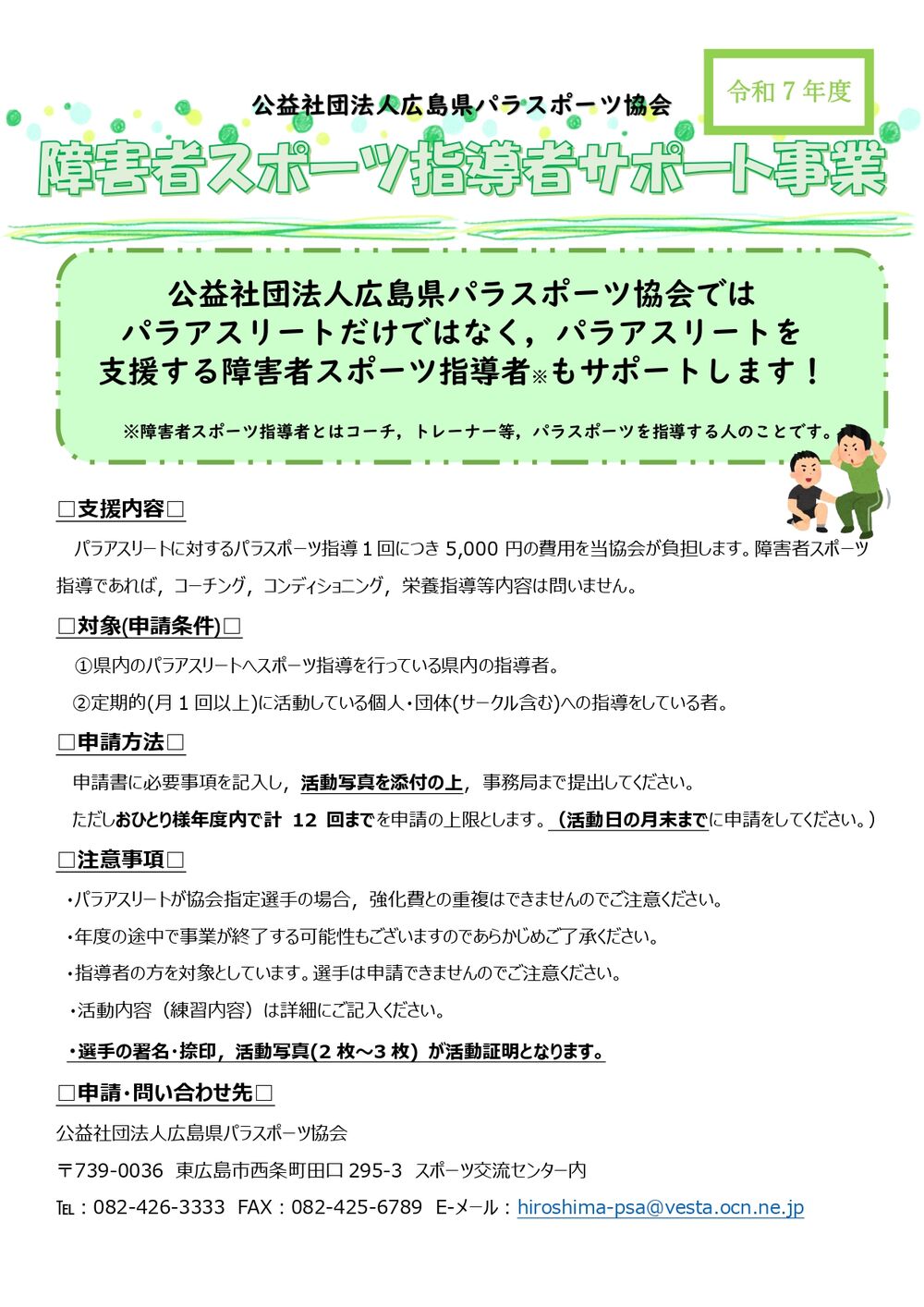 令和７年度

公益社団法人広島県パラスポーツ協会

障害者スポーツ指導者サポート事業

公益社団法人広島県パラスポーツ協会では
パラアスリートだけではなく，パラアスリートを
支援する障害者スポーツ指導者※もサポートします！

※障害者スポーツ指導者とはコーチ，トレーナー等，パラスポーツを指導する人のことです。

□支援内容□

パラアスリートに対するパラスポーツ指導１回につき 5,000 円の費用を当協会が負担します。障害者スポーツ指導であれば，コーチング，コンディショニング，栄養指導等内容は問いません。

□対象(申請条件)□

①県内のパラアスリートへスポーツ指導を行っている県内の指導者。

②定期的(月１回以上)に活動している個人・団体(サークル含む)への指導をしている者。

□申請方法□

申請書に必要事項を記入し，活動写真を添付の上，事務局まで提出してください。

ただしおひとり様年度内で計 12 回までを申請の上限とします。（活動日の月末までに申請をしてください。）

□注意事項□

・パラアスリートが協会指定選手の場合，強化費との重複はできませんのでご注意ください。

・年度の途中で事業が終了する可能性もございますのであらかじめご了承ください。

・指導者の方を対象としています。選手は申請できませんのでご注意ください。

・活動内容（練習内容）は詳細にご記入ください。

・選手の署名･捺印，活動写真(２枚～３枚) が活動証明となります。

□申請・問い合わせ先□

公益社団法人広島県パラスポーツ協会

〒739-0036 東広島市西条町田口 295-3 スポーツ交流センター内

TEL：082-426-3333 FAX：082-425-6789 E-メール：hiroshima-psa@vesta.ocn.ne.jp